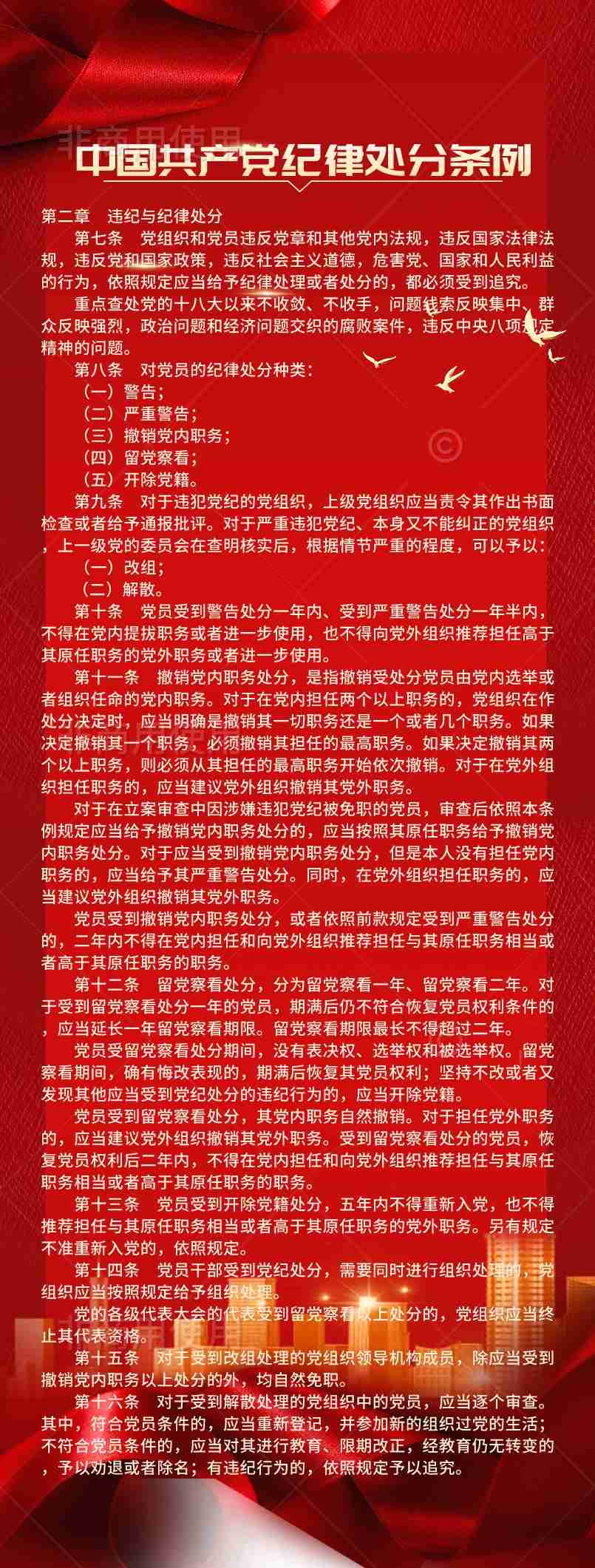 非商用使用

中国共产党纪律处分条例

第二章　违纪与纪律处分

第七条　党组织和党员违反党章和其他党内法规，违反国家法律法规，违反党和国家政策，违反社会主义道德，危害党、国家和人民利益的行为，依照规定应当给予纪律处理或者处分的，都必须受到追究。

重点查处党的十八大以来不收敛、不收手，问题线索反映集中、群众反映强烈，政治问题和经济问题交织的腐败案件，违反中央八项规定精神的问题。

第八条　对党员的纪律处分种类：
（一）警告；
（二）严重警告；
（三）撤销党内职务；
（四）留党察看；
（五）开除党籍。

第九条　对于违犯党纪的党组织，上级党组织应当责令其作出书面检查或者给予通报批评。对于严重违犯党纪、本身又不能纠正的党组织，上一级党的委员会在查明核实后，根据情节严重的程度，可以予以：
（一）改组；
（二）解散。

第十条　党员受到警告处分一年内、受到严重警告处分一年半内，不得在党内提拔职务或者进一步使用，也不得向党外组织推荐担任高于其原任职务的党外职务或者进一步使用。

第十一条　撤销党内职务处分，是指撤销受处分党员由党内选举或者组织任命的党内职务。对于在党内担任两个以上职务的，党组织在作处分决定时，应当明确是撤销其一切职务还是一个或者几个职务。如果决定撤销其一个职务，必须撤销其担任的最高职务。如果决定撤销其两个以上职务，则必须从其担任的最高职务开始依次撤销。对于在党外组织担任职务的，应当建议党外组织撤销其党外职务。

对于在立案审查中因涉嫌违犯党纪被免职的党员，审查后依照本条例规定应当给予撤销党内职务处分的，应当按照其原任职务给予撤销党内职务处分。对于应当受到撤销党内职务处分，但是本人没有担任党内职务的，应当给予其严重警告处分。同时，在党外组织担任职务的，应当建议党外组织撤销其党外职务。

党员受到撤销党内职务处分，或者依照前款规定受到严重警告处分的，二年内不得在党内担任和向党外组织推荐担任与其原任职务相当或者高于其原任职务的职务。

第十二条　留党察看处分，分为留党察看一年、留党察看二年。对于受到留党察看处分一年的党员，期满后仍不符合恢复党员权利条件的，应当延长一年留党察看期限。留党察看期限最长不得超过二年。

党员受留党察看处分期间，没有表决权、选举权和被选举权。留党察看期间，确有悔改表现的，期满后恢复其党员权利；坚持不改或者又发现其他应当受到党纪处分的违纪行为的，应当开除党籍。

党员受到留党察看处分，其党内职务自然撤销。对于担任党外职务的，应当建议党外组织撤销其党外职务。受到留党察看处分的党员，恢复党员权利后二年内，不得在党内担任和向党外组织推荐担任与其原任职务相当或者高于其原任职务的职务。

第十三条　党员受到开除党籍处分，五年内不得重新入党，也不得推荐担任与其原任职务相当或者高于其原任职务的党外职务。另有规定不准重新入党的，依照规定。

第十四条　党员干部受到党纪处分，需要同时进行组织处理的，党组织应当按照规定给予组织处理。

党的各级代表大会的代表受到留党察看以上处分的，党组织应当终止其代表资格。

第十五条　对于受到改组处理的党组织领导机构成员，除应当受到撤销党内职务以上处分的外，均自然免职。

第十六条　对于受到解散处理的党组织中的党员，应当逐个审查。其中，符合党员条件的，应当重新登记，并参加新的组织过党的生活；不符合党员条件的，应当对其进行教育、限期改正，经教育仍无转变的，予以劝退或者除名；有违纪行为的，依照规定予以追究。